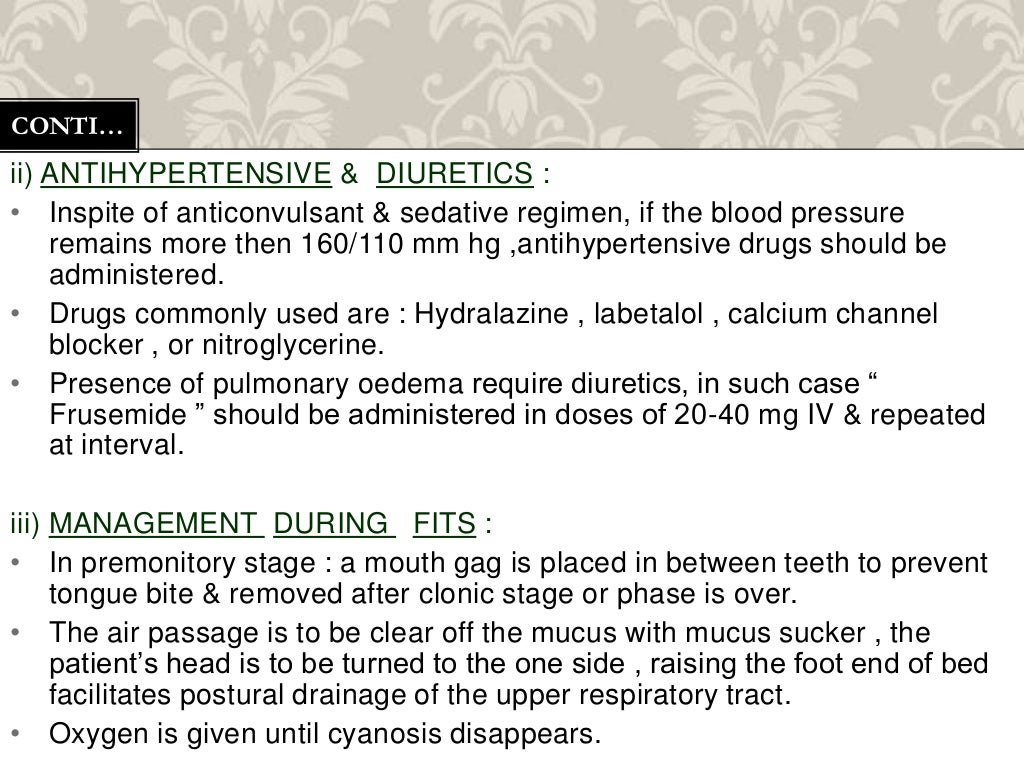 CONTI…

ii) ANTIHYPERTENSIVE & DIURETICS :

• Inspite of anticonvulsant & sedative regimen, if the blood pressure remains more then 160/110 mm hg ,antihypertensive drugs should be administered.
• Drugs commonly used are : Hydralazine , labetalol , calcium channel blocker , or nitroglycerine.
• Presence of pulmonary oedema require diuretics, in such case “ Frusemide ” should be administered in doses of 20-40 mg IV & repeated at interval.

iii) MANAGEMENT DURING FITS :

• In premonitory stage : a mouth gag is placed in between teeth to prevent tongue bite & removed after clonic stage or phase is over.
• The air passage is to be clear off the mucus with mucus sucker , the patient’s head is to be turned to the one side , raising the foot end of bed facilitates postural drainage of the upper respiratory tract.
• Oxygen is given until cyanosis disappears.